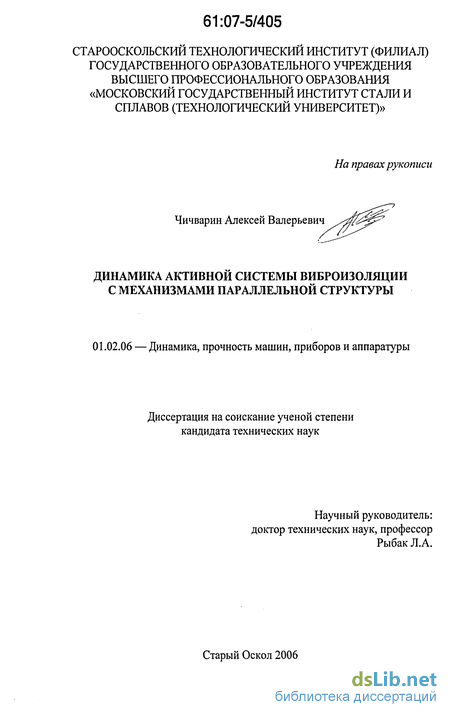 61:07-5/405

СТАРООСКОЛЬСКИЙ ТЕХНОЛОГИЧЕСКИЙ ИНСТИТУТ (ФИЛИАЛ) ГОСУДАРСТВЕННОГО ОБРАЗОВАТЕЛЬНОГО УЧРЕЖДЕНИЯ ВЫСШЕГО ПРОФЕССИОНАЛЬНОГО ОБРАЗОВАНИЯ «МОСКОВСКИЙ ГОСУДАРСТВЕННЫЙ ИНСТИТУТ СТАЛИ И СПЛАВОВ (ТЕХНОЛОГИЧЕСКИЙ УНИВЕРСИТЕТ)»

На правах рукописи

Чичварин Алексей Валерьевич

ДИНАМИКА АКТИВНОЙ СИСТЕМЫ ВИБРОИЗОЛЯЦИИ С МЕХАНИЗМАМИ ПАРАЛЛЕЛЬНОЙ СТРУКТУРЫ

01.02.06 — Динамика, прочность машин, приборов и аппаратуры

Диссертация на соискание ученой степени кандидата технических наук

Научный руководитель:
доктор технических наук, профессор
Рыбак Л.А.

Старый Оскол 2006

dsLib.net
библиотека диссертаций